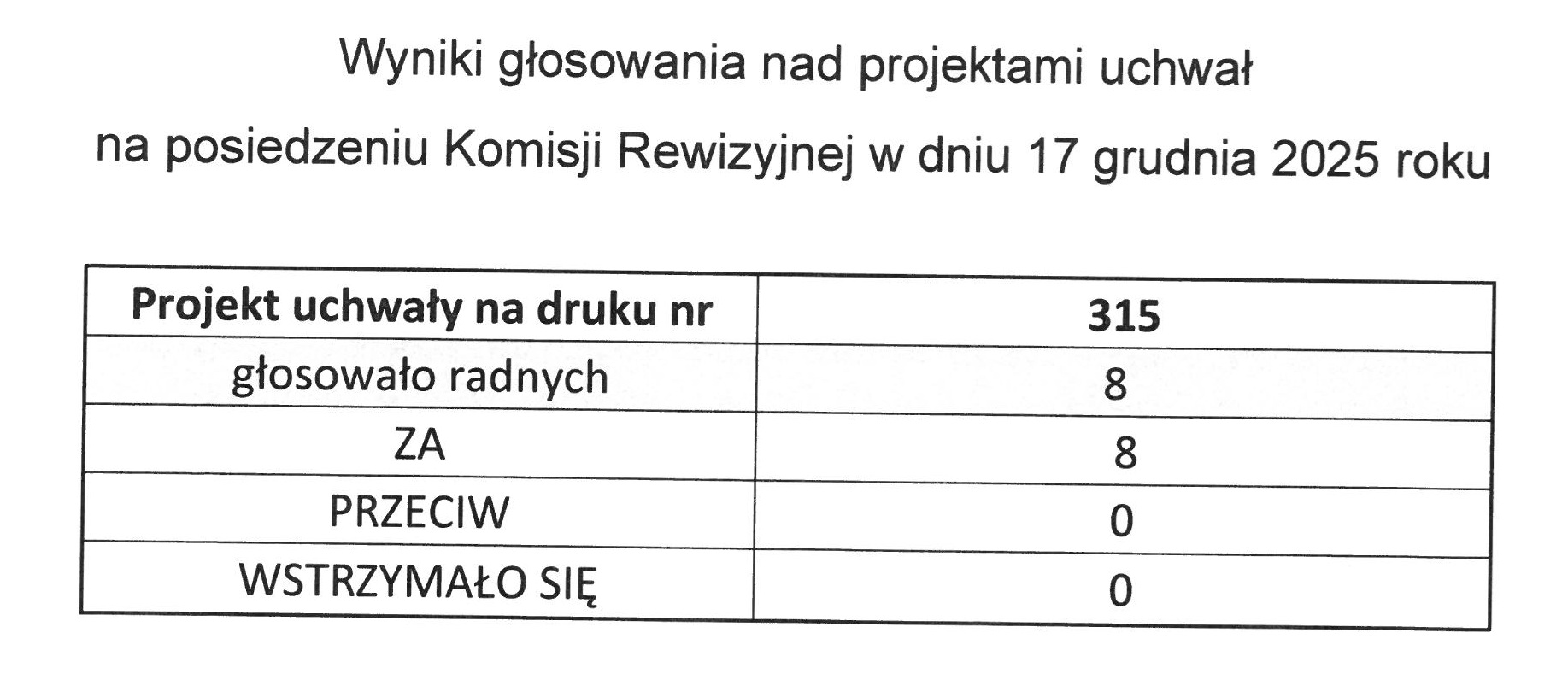 Wyniki głosowania nad projektami uchwał

na posiedzeniu Komisji Rewizyjnej w dniu 17 grudnia 2025 roku

| Projekt uchwały na druku nr | 315 |
|---|---|
| głosowało radnych | 8 |
| ZA | 8 |
| PRZECIW | 0 |
| WSTRZYMAŁO SIĘ | 0 |